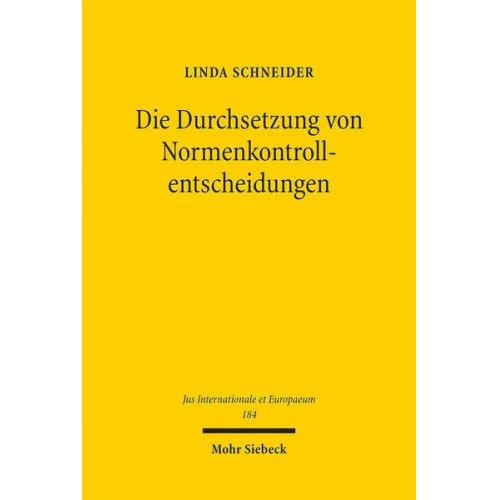 LINDA SCHNEIDER

Die Durchsetzung von Normenkontrollentscheidungen

Jus Internationale et Europaeum
184

Mohr Siebeck